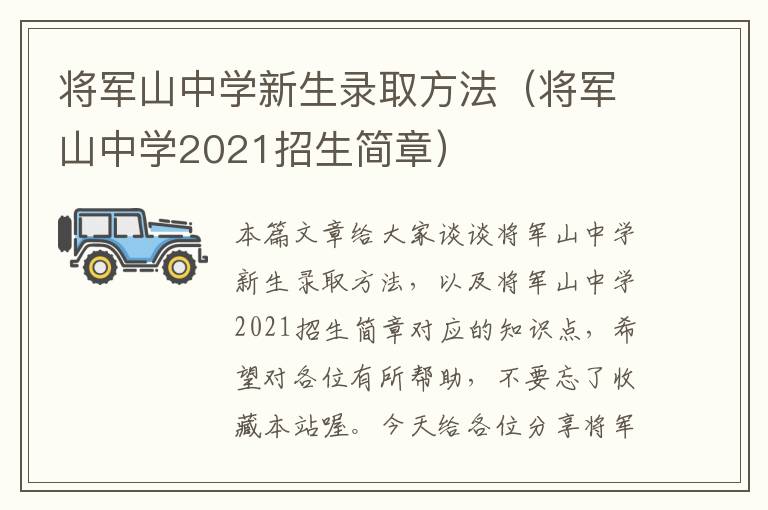 将军山中学新生录取方法（将军山中学2021招生简章）

本篇文章给大家谈谈将军山中学新生录取方法，以及将军山中学2021招生简章对应的知识点，希望对各位有所帮助，不要忘了收藏本站喔。今天给各位分享将军